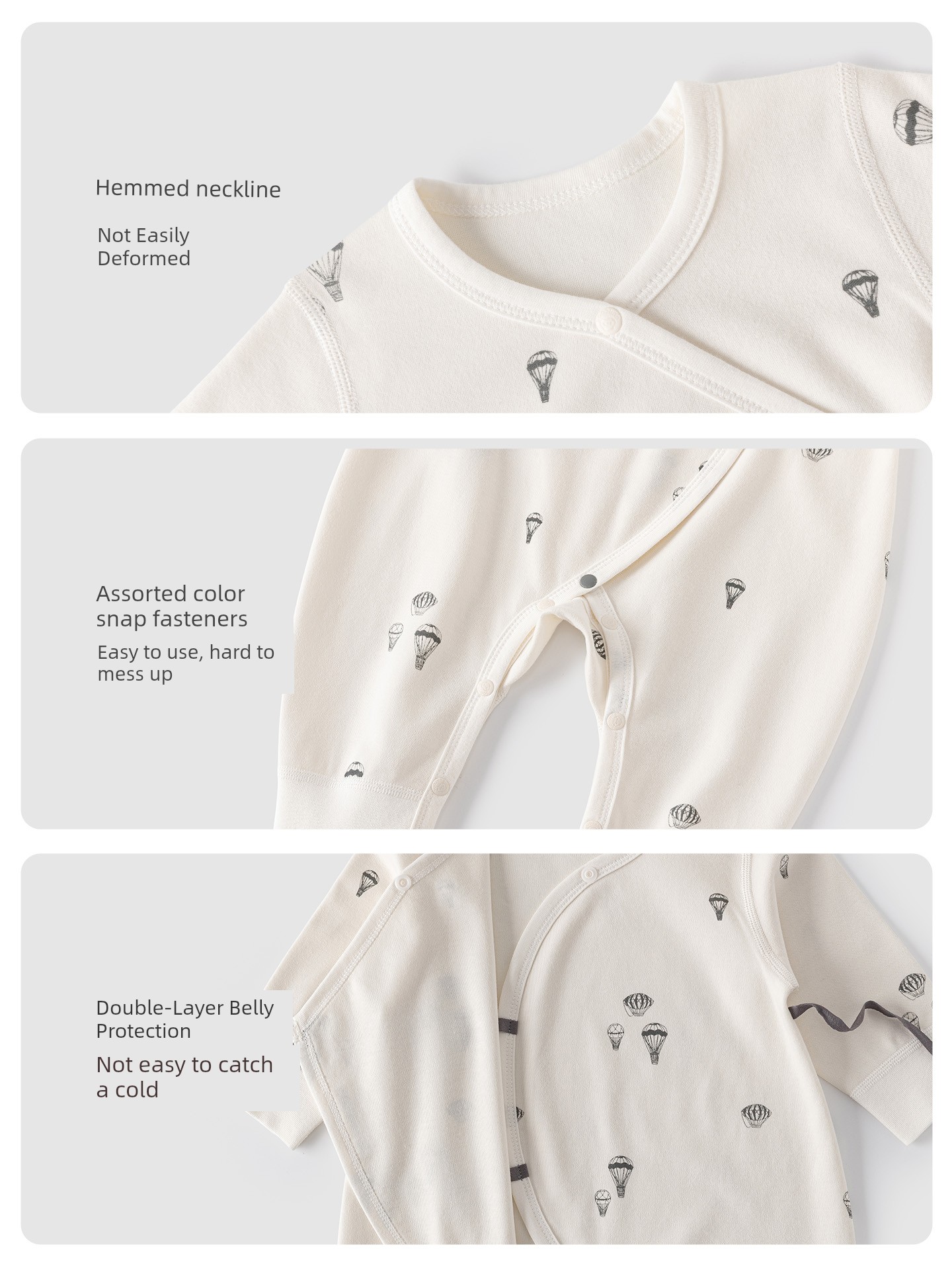 Hemmed neckline

Not Easily Deformed

Assorted color snap fasteners

Easy to use, hard to mess up

Double-Layer Belly Protection

Not easy to catch a cold